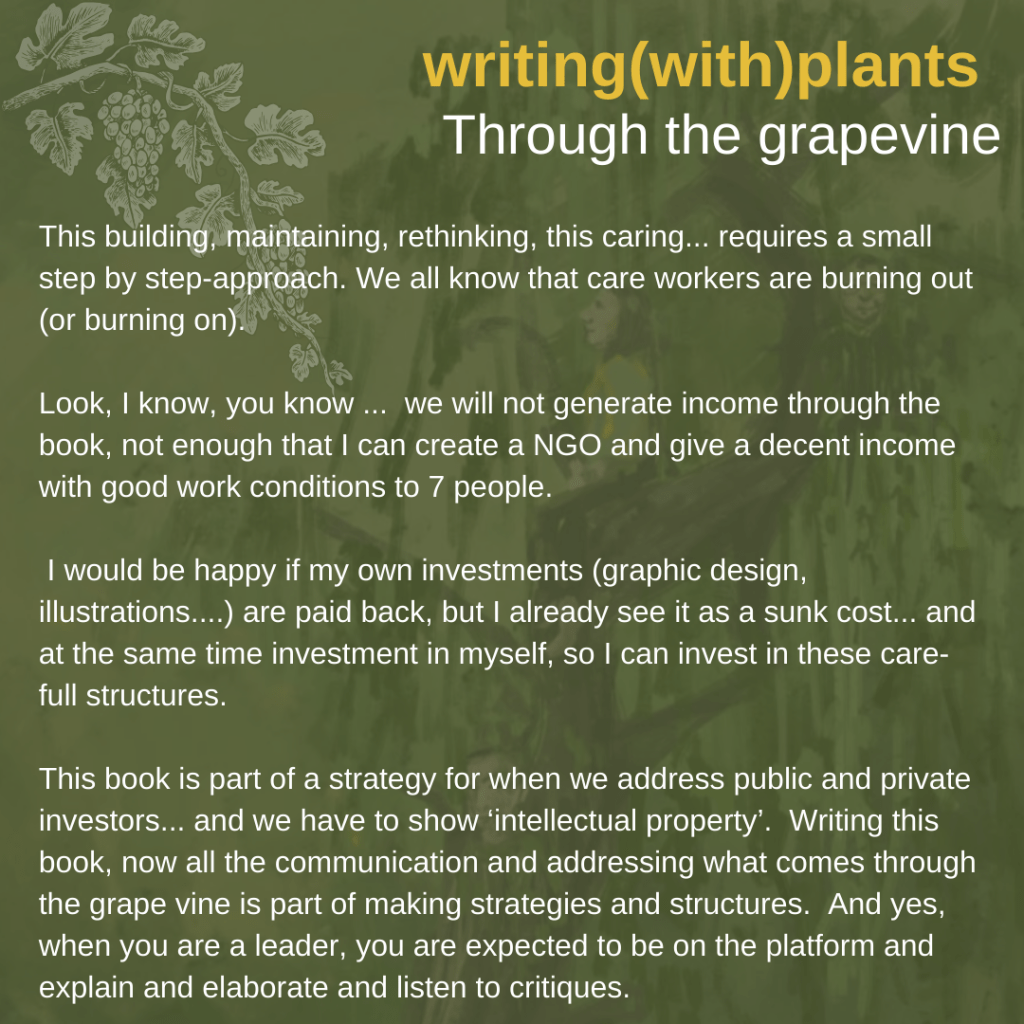 writing(with)plants
Through the grapevine

This building, maintaining, rethinking, this caring... requires a small step by step-approach. We all know that care workers are burning out (or burning on).

Look, I know, you know ... we will not generate income through the book, not enough that I can create a NGO and give a decent income with good work conditions to 7 people.

I would be happy if my own investments (graphic design, illustrations....) are paid back, but I already see it as a sunk cost... and at the same time investment in myself, so I can invest in these care-full structures.

This book is part of a strategy for when we address public and private investors... and we have to show 'intellectual property'. Writing this book, now all the communication and addressing what comes through the grape vine is part of making strategies and structures. And yes, when you are a leader, you are expected to be on the platform and explain and elaborate and listen to critiques.